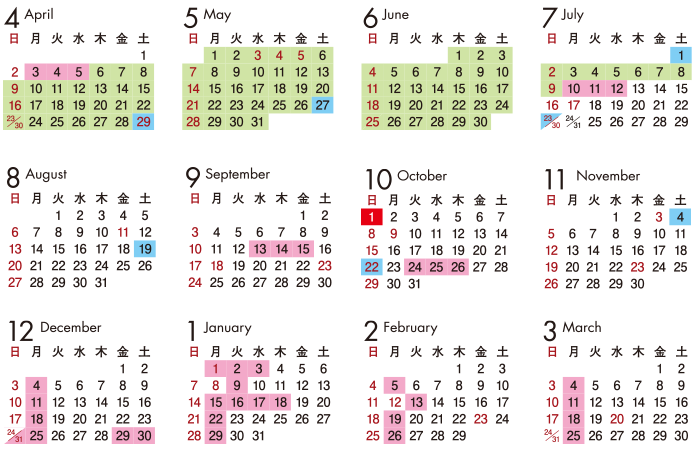 4 April

| 日 | 月 | 火 | 水 | 木 | 金 | 土 |
|---|---|---|---|---|---|---|
| | | | | | | 1 |
| 2 | 3 | 4 | 5 | 6 | 7 | 8 |
| 9 | 10 | 11 | 12 | 13 | 14 | 15 |
| 16 | 17 | 18 | 19 | 20 | 21 | 22 |
| 23/30 | 24 | 25 | 26 | 27 | 28 | 29 |

5 May

| 日 | 月 | 火 | 水 | 木 | 金 | 土 |
|---|---|---|---|---|---|---|
| | 1 | 2 | 3 | 4 | 5 | 6 |
| 7 | 8 | 9 | 10 | 11 | 12 | 13 |
| 14 | 15 | 16 | 17 | 18 | 19 | 20 |
| 21 | 22 | 23 | 24 | 25 | 26 | 27 |
| 28 | 29 | 30 | 31 | | | |

6 June

| 日 | 月 | 火 | 水 | 木 | 金 | 土 |
|---|---|---|---|---|---|---|
| | | | | 1 | 2 | 3 |
| 4 | 5 | 6 | 7 | 8 | 9 | 10 |
| 11 | 12 | 13 | 14 | 15 | 16 | 17 |
| 18 | 19 | 20 | 21 | 22 | 23 | 24 |
| 25 | 26 | 27 | 28 | 29 | 30 | |

7 July

| 日 | 月 | 火 | 水 | 木 | 金 | 土 |
|---|---|---|---|---|---|---|
| | | | | | | 1 |
| 2 | 3 | 4 | 5 | 6 | 7 | 8 |
| 9 | 10 | 11 | 12 | 13 | 14 | 15 |
| 16 | 17 | 18 | 19 | 20 | 21 | 22 |
| 23/30 | 24/31 | 25 | 26 | 27 | 28 | 29 |

8 August

| 日 | 月 | 火 | 水 | 木 | 金 | 土 |
|---|---|---|---|---|---|---|
| | | 1 | 2 | 3 | 4 | 5 |
| 6 | 7 | 8 | 9 | 10 | 11 | 12 |
| 13 | 14 | 15 | 16 | 17 | 18 | 19 |
| 20 | 21 | 22 | 23 | 24 | 25 | 26 |
| 27 | 28 | 29 | 30 | 31 | | |

9 September

| 日 | 月 | 火 | 水 | 木 | 金 | 土 |
|---|---|---|---|---|---|---|
| | | | | | 1 | 2 |
| 3 | 4 | 5 | 6 | 7 | 8 | 9 |
| 10 | 11 | 12 | 13 | 14 | 15 | 16 |
| 17 | 18 | 19 | 20 | 21 | 22 | 23 |
| 24 | 25 | 26 | 27 | 28 | 29 | 30 |

10 October

| 日 | 月 | 火 | 水 | 木 | 金 | 土 |
|---|---|---|---|---|---|---|
| 1 | 2 | 3 | 4 | 5 | 6 | 7 |
| 8 | 9 | 10 | 11 | 12 | 13 | 14 |
| 15 | 16 | 17 | 18 | 19 | 20 | 21 |
| 22 | 23 | 24 | 25 | 26 | 27 | 28 |
| 29 | 30 | 31 | | | | |

11 November

| 日 | 月 | 火 | 水 | 木 | 金 | 土 |
|---|---|---|---|---|---|---|
| | | | 1 | 2 | 3 | 4 |
| 5 | 6 | 7 | 8 | 9 | 10 | 11 |
| 12 | 13 | 14 | 15 | 16 | 17 | 18 |
| 19 | 20 | 21 | 22 | 23 | 24 | 25 |
| 26 | 27 | 28 | 29 | 30 | | |

12 December

| 日 | 月 | 火 | 水 | 木 | 金 | 土 |
|---|---|---|---|---|---|---|
| | | | | | 1 | 2 |
| 3 | 4 | 5 | 6 | 7 | 8 | 9 |
| 10 | 11 | 12 | 13 | 14 | 15 | 16 |
| 17 | 18 | 19 | 20 | 21 | 22 | 23 |
| 24/31 | 25 | 26 | 27 | 28 | 29 | 30 |

1 January

| 日 | 月 | 火 | 水 | 木 | 金 | 土 |
|---|---|---|---|---|---|---|
| | 1 | 2 | 3 | 4 | 5 | 6 |
| 7 | 8 | 9 | 10 | 11 | 12 | 13 |
| 14 | 15 | 16 | 17 | 18 | 19 | 20 |
| 21 | 22 | 23 | 24 | 25 | 26 | 27 |
| 28 | 29 | 30 | 31 | | | |

2 February

| 日 | 月 | 火 | 水 | 木 | 金 | 土 |
|---|---|---|---|---|---|---|
| | | | | 1 | 2 | 3 |
| 4 | 5 | 6 | 7 | 8 | 9 | 10 |
| 11 | 12 | 13 | 14 | 15 | 16 | 17 |
| 18 | 19 | 20 | 21 | 22 | 23 | 24 |
| 25 | 26 | 27 | 28 | 29 | | |

3 March

| 日 | 月 | 火 | 水 | 木 | 金 | 土 |
|---|---|---|---|---|---|---|
| | | | | | 1 | 2 |
| 3 | 4 | 5 | 6 | 7 | 8 | 9 |
| 10 | 11 | 12 | 13 | 14 | 15 | 16 |
| 17 | 18 | 19 | 20 | 21 | 22 | 23 |
| 24/31 | 25 | 26 | 27 | 28 | 29 | 30 |